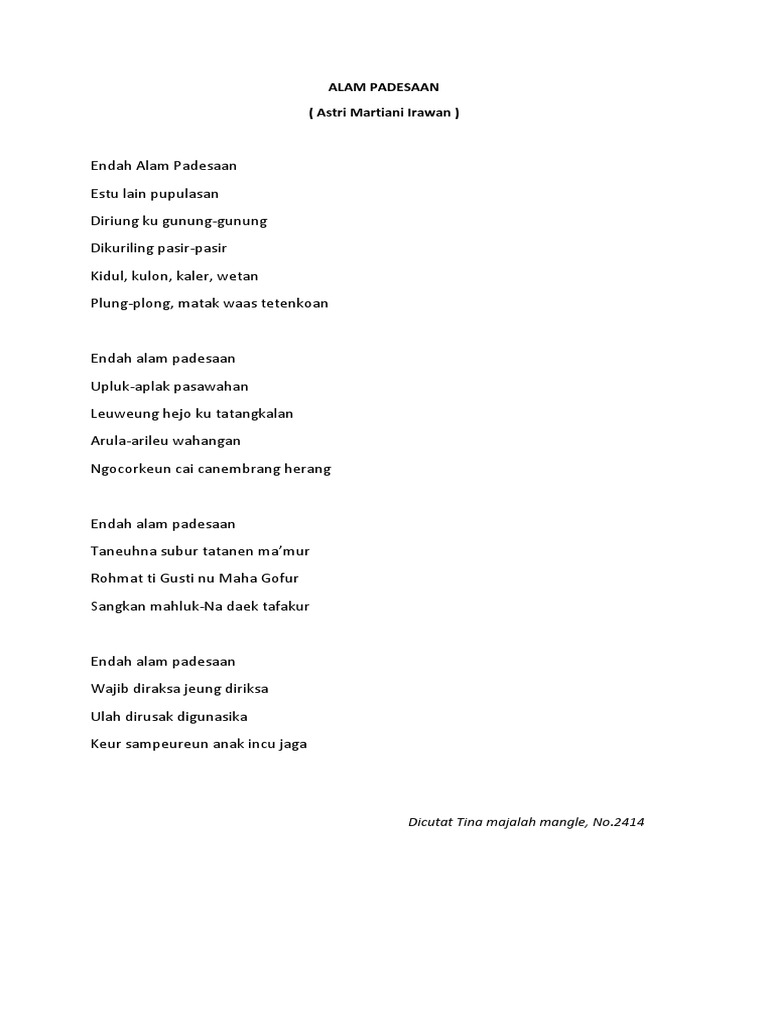 ALAM PADESAAN

( Astri Martiani Irawan )

Endah Alam Padesaan
Estu lain pupulasan
Diriung ku gunung-gunung
Dikuriling pasir-pasir
Kidul, kulon, kaler, wetan
Plung-plong, matak waas tetenkoan

Endah alam padesaan
Upluk-aplak pasawahan
Leuweung hejo ku tatangkalan
Arula-arileu wahangan
Ngocorkeun cai canembrang herang

Endah alam padesaan
Taneuhna subur tatanen ma'mur
Rohmat ti Gusti nu Maha Gofur
Sangkan mahluk-Na daek tafakur

Endah alam padesaan
Wajib diraksa jeung diriksa
Ulah dirusak digunasika
Keur sampeureun anak incu jaga

Dicutat Tina majalah mangle, No.2414